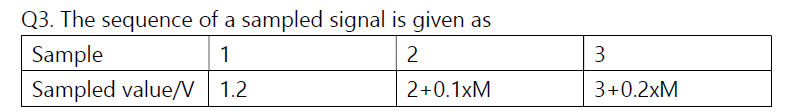 Q3. The sequence of a sampled signal is given as

| Sample | 1 | 2 | 3 |
|---|---|---|---|
| Sampled value/V | 1.2 | 2+0.1xM | 3+0.2xM |